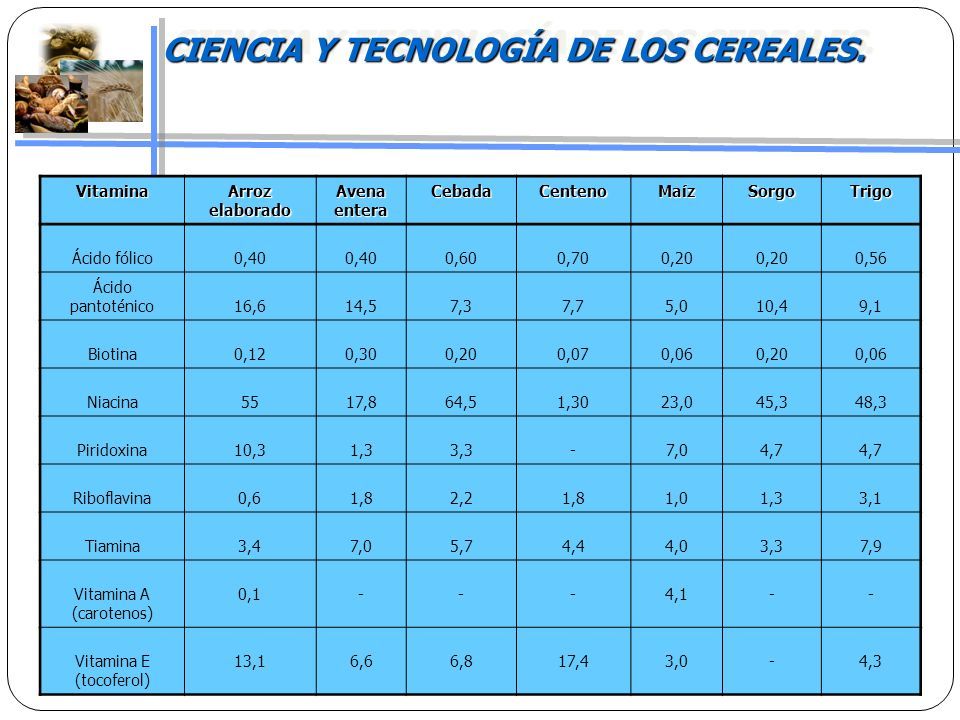 CIENCIA Y TECNOLOGÍA DE LOS CEREALES.

| Vitamina | Arroz elaborado | Avena entera | Cebada | Centeno | Maíz | Sorgo | Trigo |
|---|---|---|---|---|---|---|---|
| Ácido fólico | 0,40 | 0,40 | 0,60 | 0,70 | 0,20 | 0,20 | 0,56 |
| Ácido pantoténico | 16,6 | 14,5 | 7,3 | 7,7 | 5,0 | 10,4 | 9,1 |
| Biotina | 0,12 | 0,30 | 0,20 | 0,07 | 0,06 | 0,20 | 0,06 |
| Niacina | 55 | 17,8 | 64,5 | 1,30 | 23,0 | 45,3 | 48,3 |
| Piridoxina | 10,3 | 1,3 | 3,3 | - | 7,0 | 4,7 | 4,7 |
| Riboflavina | 0,6 | 1,8 | 2,2 | 1,8 | 1,0 | 1,3 | 3,1 |
| Tiamina | 3,4 | 7,0 | 5,7 | 4,4 | 4,0 | 3,3 | 7,9 |
| Vitamina A (carotenos) | 0,1 | - | - | - | 4,1 | - | - |
| Vitamina E (tocoferol) | 13,1 | 6,6 | 6,8 | 17,4 | 3,0 | - | 4,3 |